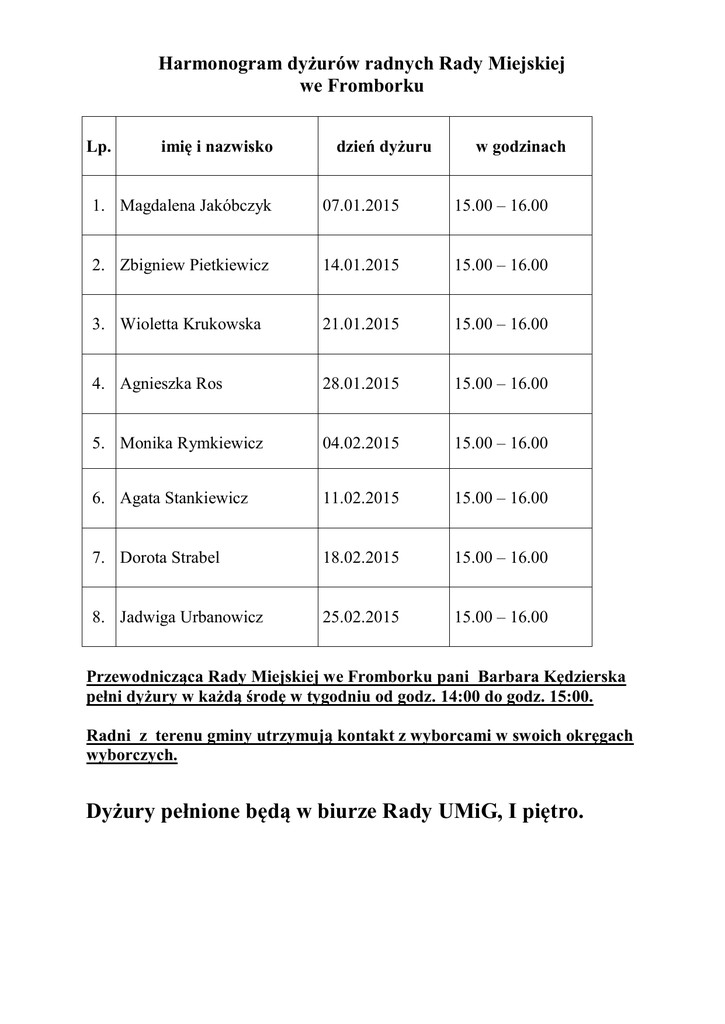 Harmonogram dyżurów radnych Rady Miejskiej
we Fromborku

| Lp. | imię i nazwisko | dzień dyżuru | w godzinach |
|---|---|---|---|
| 1. | Magdalena Jakóbczyk | 07.01.2015 | 15.00 – 16.00 |
| 2. | Zbigniew Pietkiewicz | 14.01.2015 | 15.00 – 16.00 |
| 3. | Wioletta Krukowska | 21.01.2015 | 15.00 – 16.00 |
| 4. | Agnieszka Ros | 28.01.2015 | 15.00 – 16.00 |
| 5. | Monika Rymkiewicz | 04.02.2015 | 15.00 – 16.00 |
| 6. | Agata Stankiewicz | 11.02.2015 | 15.00 – 16.00 |
| 7. | Dorota Strabel | 18.02.2015 | 15.00 – 16.00 |
| 8. | Jadwiga Urbanowicz | 25.02.2015 | 15.00 – 16.00 |

Przewodnicząca Rady Miejskiej we Fromborku pani Barbara Kędzierska pełni dyżury w każdą środę w tygodniu od godz. 14:00 do godz. 15:00.

Radni z terenu gminy utrzymują kontakt z wyborcami w swoich okręgach wyborczych.

Dyżury pełnione będą w biurze Rady UMiG, I piętro.